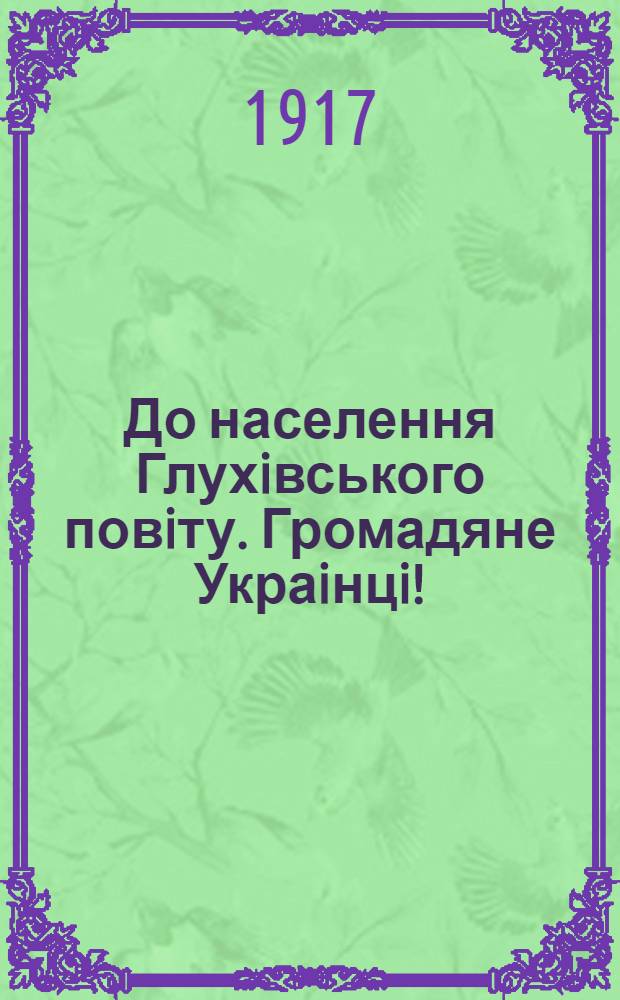 1917

До населення Глухівського повіту. Громадяне Украінці!